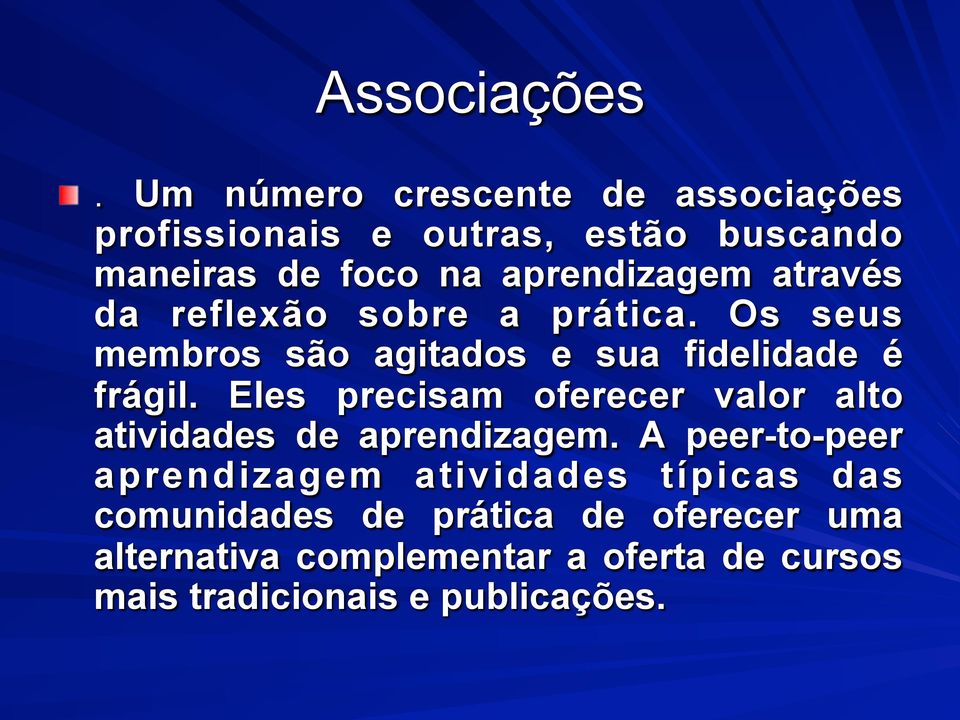 Associações

. Um número crescente de associações profissionais e outras, estão buscando maneiras de foco na aprendizagem através da reflexão sobre a prática. Os seus membros são agitados e sua fidelidade é frágil. Eles precisam oferecer valor alto atividades de aprendizagem. A peer-to-peer aprendizagem atividades típicas das comunidades de prática de oferecer uma alternativa complementar a oferta de cursos mais tradicionais e publicações.